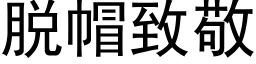 脱帽致敬